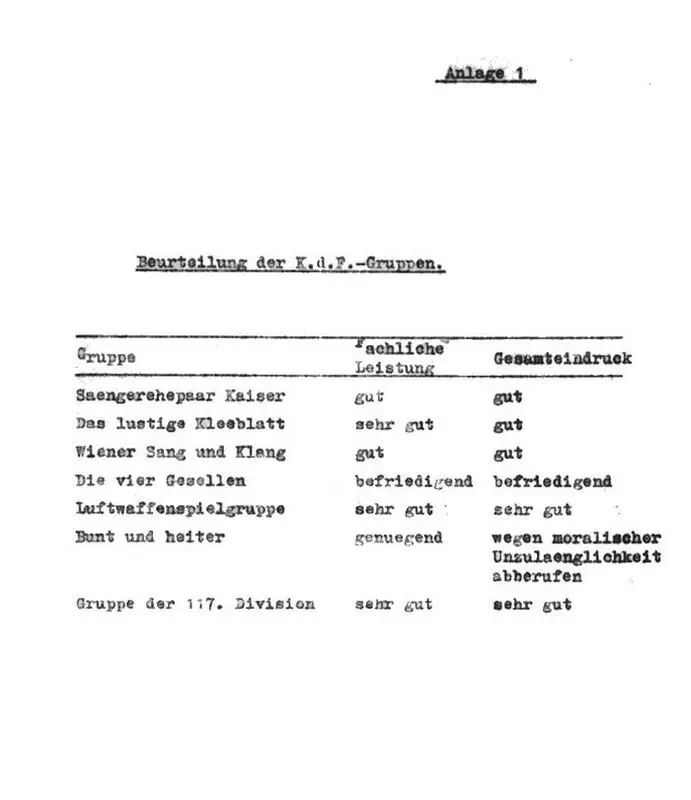 Anlage 1

Beurteilung der K.d.F.-Gruppen.

| Gruppe | Fachliche Leistung | Gesamteindruck |
|---|---|---|
| Saengerehepaar Kaiser | gut | gut |
| Das lustige Kleeblatt | sehr gut | gut |
| Wiener Sang und Klang | gut | gut |
| Die vier Gesellen | befriedigend | befriedigend |
| Luftwaffenspielgruppe | sehr gut | sehr gut |
| Bunt und heiter | genuegend | wegen moralischer Unzulaenglichkeit abberufen |
| Gruppe der 117. Division | sehr gut | sehr gut |